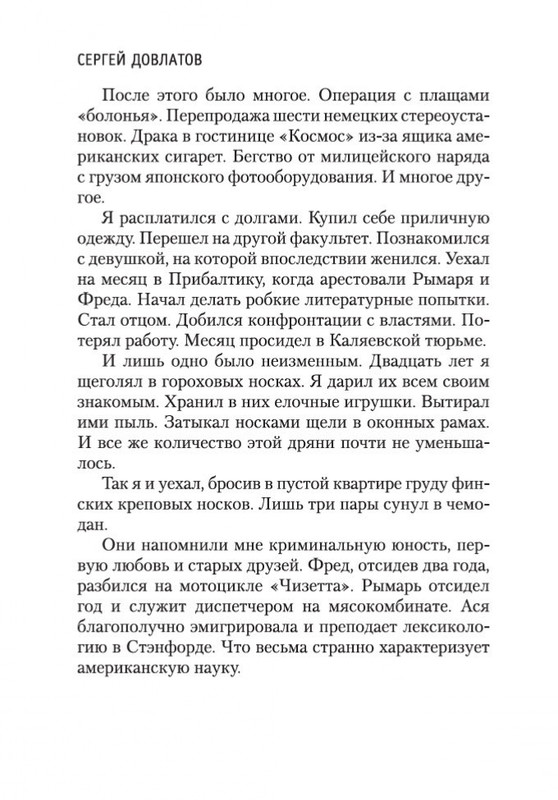 СЕРГЕЙ ДОВЛАТОВ

После этого было многое. Операция с плащами «болонья». Перепродажа шести немецких стереоустановок. Драка в гостинице «Космос» из-за ящика американских сигарет. Бегство от милицейского наряда с грузом японского фотооборудования. И многое другое.

Я расплатился с долгами. Купил себе приличную одежду. Перешел на другой факультет. Познакомился с девушкой, на которой впоследствии женился. Уехал на месяц в Прибалтику, когда арестовали Рымаря и Фреда. Начал делать робкие литературные попытки. Стал отцом. Добился конфронтации с властями. Потерял работу. Месяц просидел в Каляевской тюрьме.

И лишь одно было неизменным. Двадцать лет я щеголял в гороховых носках. Я дарил их всем своим знакомым. Хранил в них елочные игрушки. Вытирал ими пыль. Затыкал носками щели в оконных рамах. И все же количество этой дряни почти не уменьшалось.

Так я и уехал, бросив в пустой квартире груду финских креповых носков. Лишь три пары сунул в чемодан.

Они напомнили мне криминальную юность, первую любовь и старых друзей. Фред, отсидев два года, разбился на мотоцикле «Чизетта». Рымарь отсидел год и служит диспетчером на мясокомбинате. Ася благополучно эмигрировала и преподает лексикологию в Стэнфорде. Что весьма странно характеризует американскую науку.